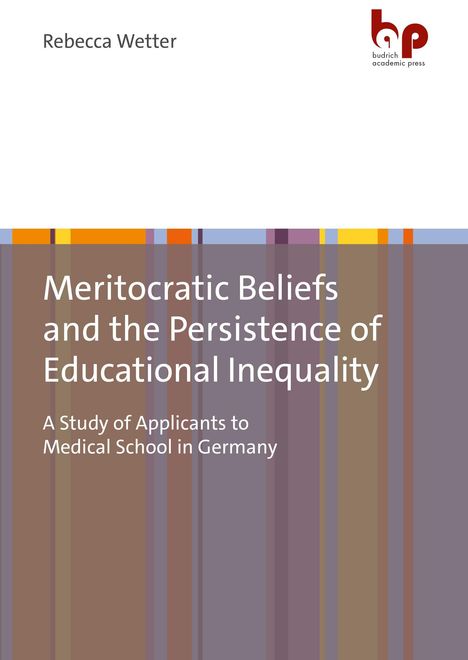 Rebecca Wetter

bap
budrich
academic press

Meritocratic Beliefs and the Persistence of Educational Inequality

A Study of Applicants to Medical School in Germany